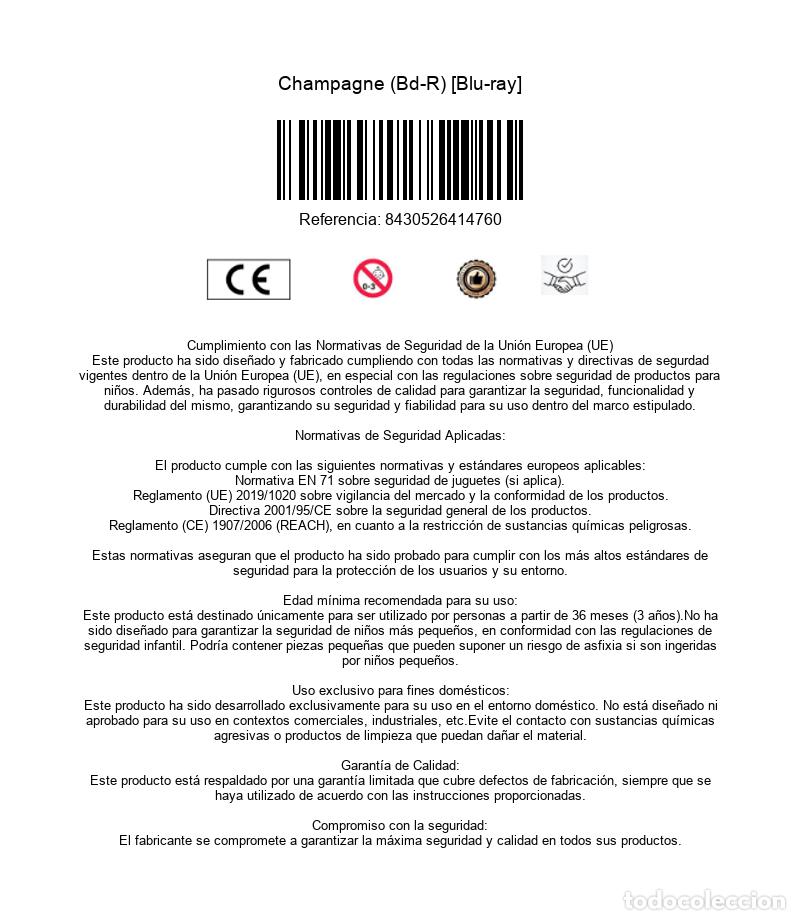 Champagne (Bd-R) [Blu-ray]

Referencia: 8430526414760

CE

0-3

Cumplimiento con las Normativas de Seguridad de la Unión Europea (UE)
Este producto ha sido diseñado y fabricado cumpliendo con todas las normativas y directivas de segurdad vigentes dentro de la Unión Europea (UE), en especial con las regulaciones sobre seguridad de productos para niños. Además, ha pasado rigurosos controles de calidad para garantizar la seguridad, funcionalidad y durabilidad del mismo, garantizando su seguridad y fiabilidad para su uso dentro del marco estipulado.

Normativas de Seguridad Aplicadas:

El producto cumple con las siguientes normativas y estándares europeos aplicables:
Normativa EN 71 sobre seguridad de juguetes (si aplica).
Reglamento (UE) 2019/1020 sobre vigilancia del mercado y la conformidad de los productos.
Directiva 2001/95/CE sobre la seguridad general de los productos.
Reglamento (CE) 1907/2006 (REACH), en cuanto a la restricción de sustancias químicas peligrosas.

Estas normativas aseguran que el producto ha sido probado para cumplir con los más altos estándares de seguridad para la protección de los usuarios y su entorno.

Edad mínima recomendada para su uso:
Este producto está destinado únicamente para ser utilizado por personas a partir de 36 meses (3 años).No ha sido diseñado para garantizar la seguridad de niños más pequeños, en conformidad con las regulaciones de seguridad infantil. Podría contener piezas pequeñas que pueden suponer un riesgo de asfixia si son ingeridas por niños pequeños.

Uso exclusivo para fines domésticos:
Este producto ha sido desarrollado exclusivamente para su uso en el entorno doméstico. No está diseñado ni aprobado para su uso en contextos comerciales, industriales, etc.Evite el contacto con sustancias químicas agresivas o productos de limpieza que puedan dañar el material.

Garantía de Calidad:
Este producto está respaldado por una garantía limitada que cubre defectos de fabricación, siempre que se haya utilizado de acuerdo con las instrucciones proporcionadas.

Compromiso con la seguridad:
El fabricante se compromete a garantizar la máxima seguridad y calidad en todos sus productos.

todocoleccion